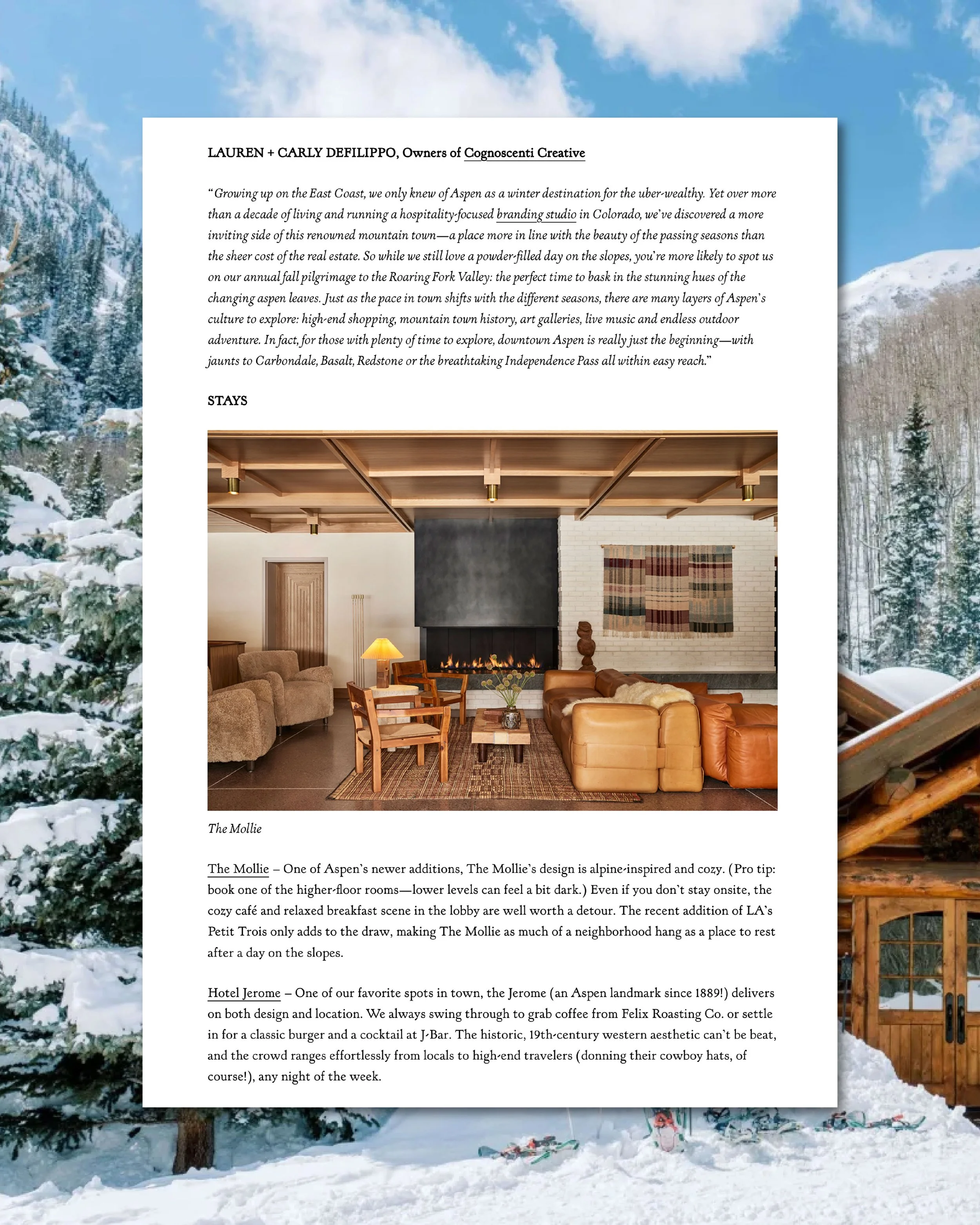 LAUREN + CARLY DEFILIPPO, Owners of Cognoscenti Creative

"Growing up on the East Coast, we only knew of Aspen as a winter destination for the uber-wealthy. Yet over more than a decade of living and running a hospitality-focused branding studio in Colorado, we've discovered a more inviting side of this renowned mountain town—a place more in line with the beauty of the passing seasons than the sheer cost of the real estate. So while we still love a powder-filled day on the slopes, you're more likely to spot us on our annual fall pilgrimage to the Roaring Fork Valley: the perfect time to bask in the stunning hues of the changing aspen leaves. Just as the pace in town shifts with the different seasons, there are many layers of Aspen's culture to explore: high-end shopping, mountain town history, art galleries, live music and endless outdoor adventure. In fact, for those with plenty of time to explore, downtown Aspen is really just the beginning—with jaunts to Carbondale, Basalt, Redstone or the breathtaking Independence Pass all within easy reach."

STAYS

The Mollie

The Mollie – One of Aspen's newer additions, The Mollie's design is alpine-inspired and cozy. (Pro tip: book one of the higher-floor rooms—lower levels can feel a bit dark.) Even if you don't stay onsite, the cozy café and relaxed breakfast scene in the lobby are well worth a detour. The recent addition of LA's Petit Trois only adds to the draw, making The Mollie as much of a neighborhood hang as a place to rest after a day on the slopes.

Hotel Jerome – One of our favorite spots in town, the Jerome (an Aspen landmark since 1889!) delivers on both design and location. We always swing through to grab coffee from Felix Roasting Co. or settle in for a classic burger and a cocktail at J-Bar. The historic, 19th-century western aesthetic can't be beat, and the crowd ranges effortlessly from locals to high-end travelers (donning their cowboy hats, of course!), any night of the week.